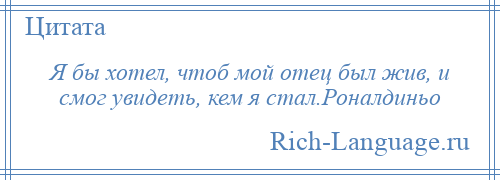 Цитата

Я бы хотел, чтоб мой отец был жив, и смог увидеть, кем я стал.Роналдиньо

Rich-Language.ru